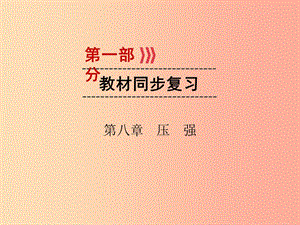 第一部分

教材同步复习

第八章　压　强